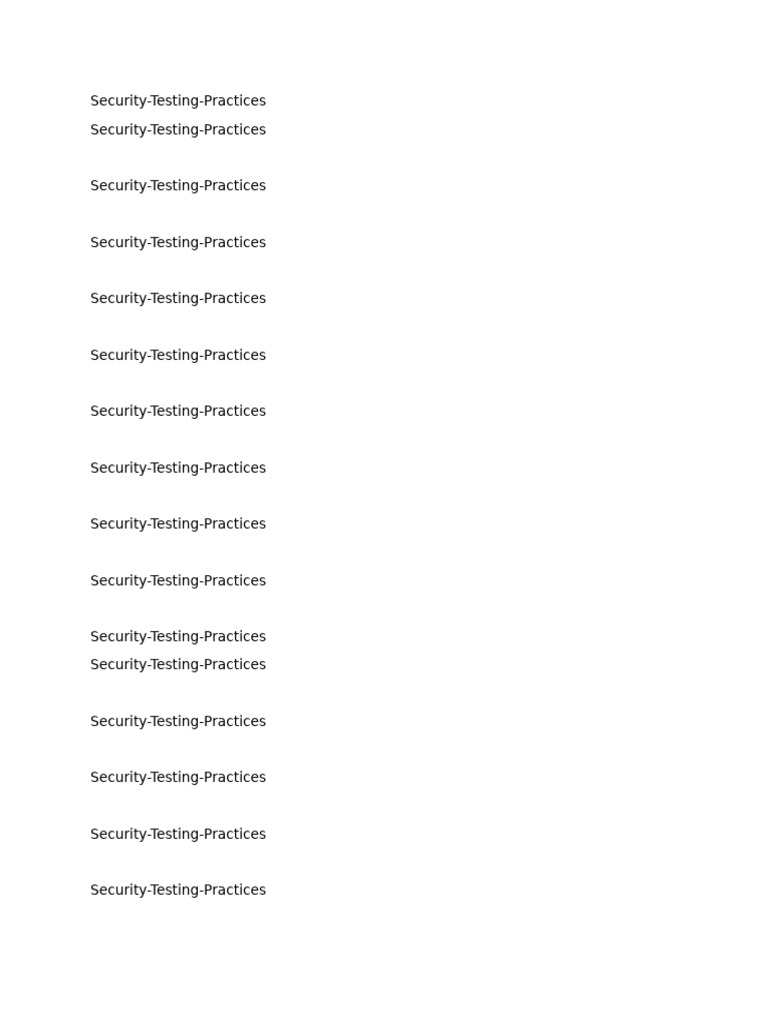 Security-Testing-Practices
Security-Testing-Practices

Security-Testing-Practices

Security-Testing-Practices

Security-Testing-Practices

Security-Testing-Practices

Security-Testing-Practices

Security-Testing-Practices

Security-Testing-Practices

Security-Testing-Practices

Security-Testing-Practices
Security-Testing-Practices

Security-Testing-Practices

Security-Testing-Practices

Security-Testing-Practices

Security-Testing-Practices